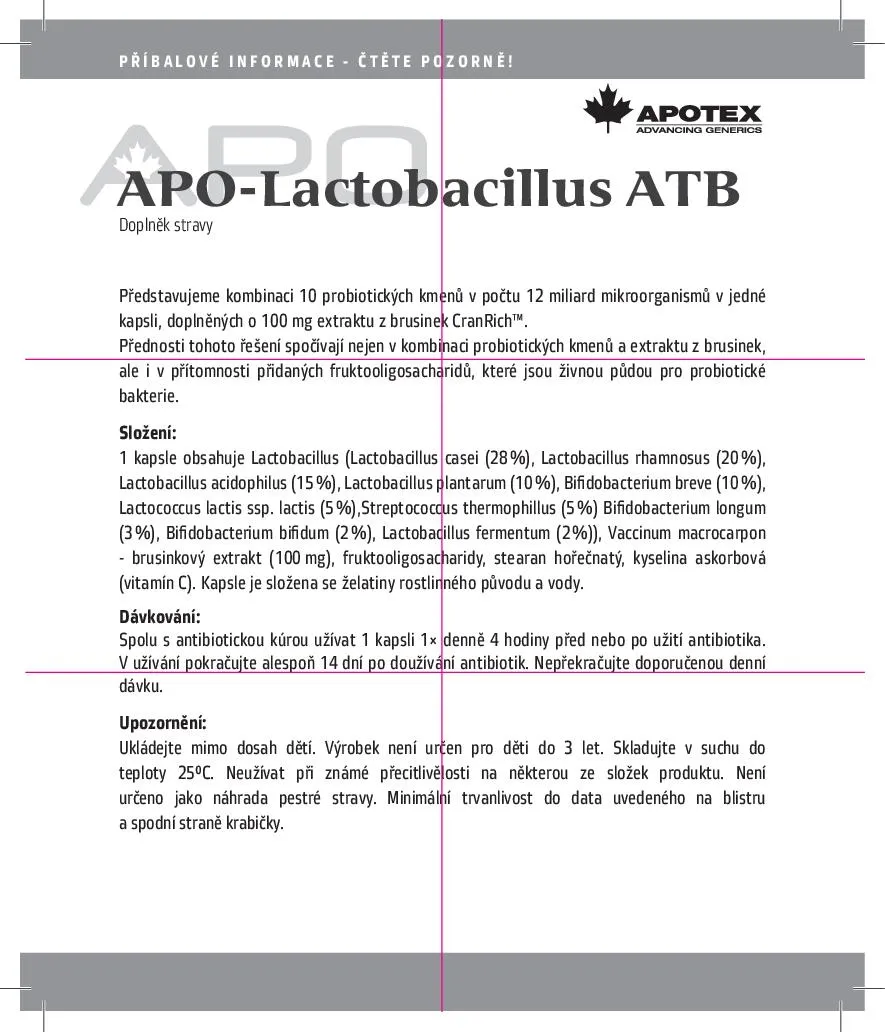 PŘÍBALOVÉ INFORMACE - ČTĚTE POZORNĚ!

APOTEX
ADVANCING GENERICS

APO

APO-Lactobacillus ATB
Doplněk stravy

Představujeme kombinaci 10 probiotických kmenů v počtu 12 miliard mikroorganismů v jedné kapsli, doplněných o 100 mg extraktu z brusinek CranRich™.
Přednosti tohoto řešení spočívají nejen v kombinaci probiotických kmenů a extraktu z brusinek, ale i v přítomnosti přidaných fruktooligosacharidů, které jsou živnou půdou pro probiotické bakterie.

Složení:
1 kapsle obsahuje Lactobacillus (Lactobacillus casei (28 %), Lactobacillus rhamnosus (20 %), Lactobacillus acidophilus (15 %), Lactobacillus plantarum (10 %), Bifidobacterium breve (10 %), Lactococcus lactis ssp. lactis (5 %),Streptococcus thermophillus (5 %) Bifidobacterium longum (3 %), Bifidobacterium bifidum (2 %), Lactobacillus fermentum (2 %)), Vaccinum macrocarpon - brusinkový extrakt (100 mg), fruktooligosacharidy, stearan hořečnatý, kyselina askorbová (vitamín C). Kapsle je složena se želatiny rostlinného původu a vody.

Dávkování:
Spolu s antibiotickou kúrou užívat 1 kapsli 1× denně 4 hodiny před nebo po užití antibiotika. V užívání pokračujte alespoň 14 dní po doužívání antibiotik. Nepřekračujte doporučenou denní dávku.

Upozornění:
Ukládejte mimo dosah dětí. Výrobek není určen pro děti do 3 let. Skladujte v suchu do teploty 25ºC. Neužívat při známé přecitlivělosti na některou ze složek produktu. Není určeno jako náhrada pestré stravy. Minimální trvanlivost do data uvedeného na blistru a spodní straně krabičky.